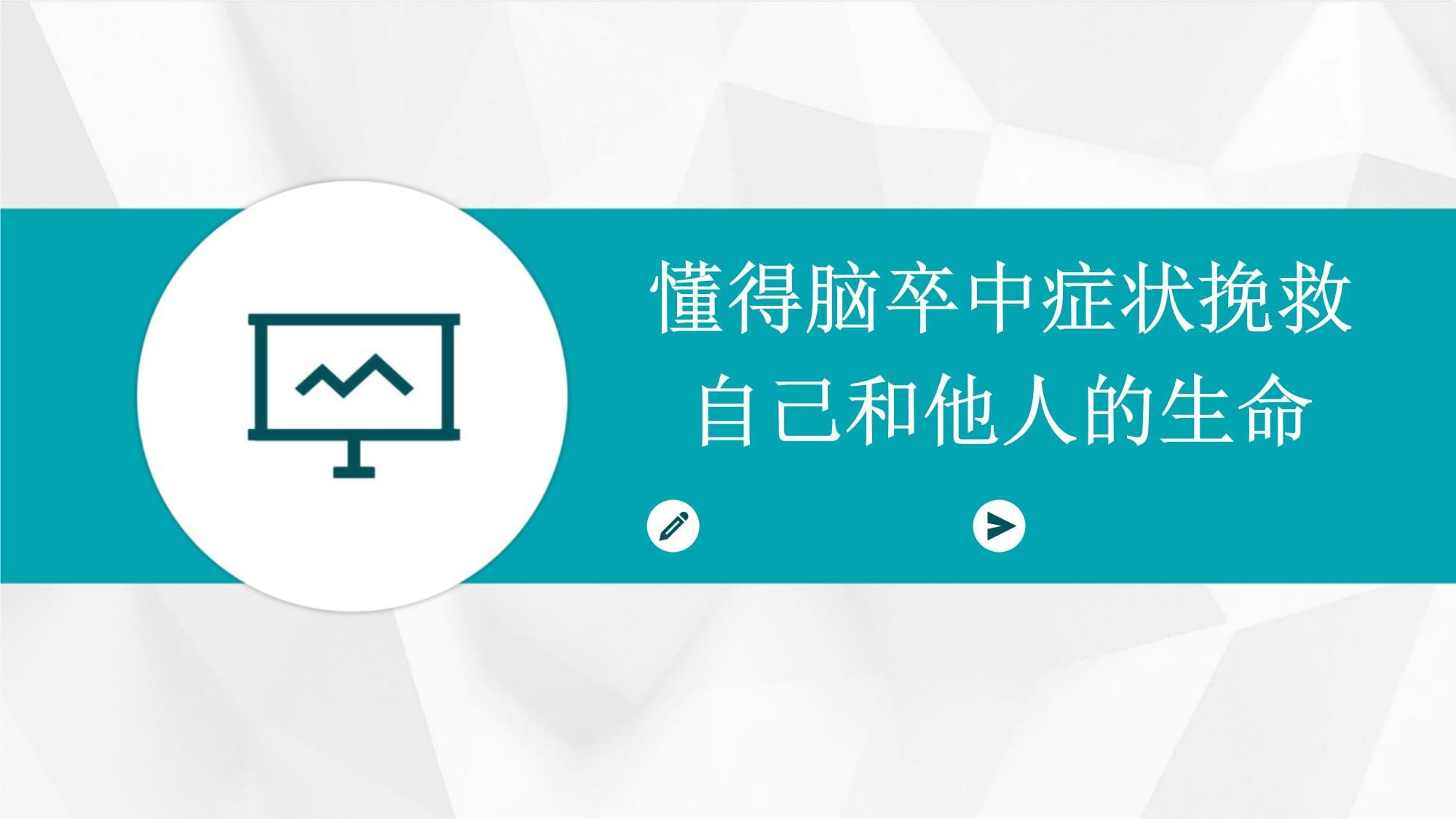 懂得脑卒中症状挽救自己和他人的生命